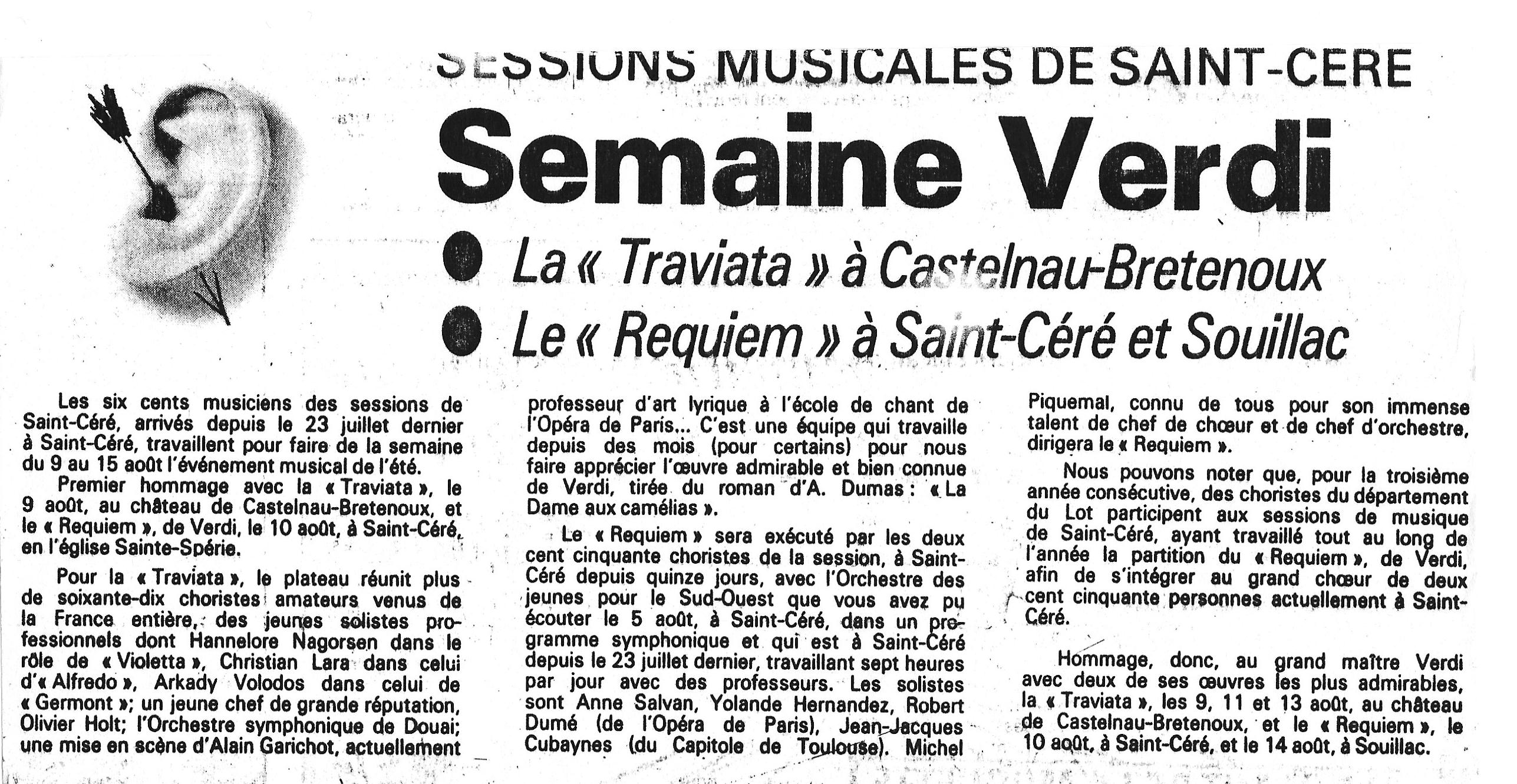 SESSIONS MUSICALES DE SAINT-CERE

Semaine Verdi

La « Traviata » à Castelnau-Bretenoux

Le « Requiem » à Saint-Céré et Souillac

Les six cents musiciens des sessions de Saint-Céré, arrivés depuis le 23 juillet dernier à Saint-Céré, travaillent pour faire de la semaine du 9 au 15 août l'événement musical de l'été.

Premier hommage avec la « Traviata », le 9 août, au château de Castelnau-Bretenoux, et le « Requiem », de Verdi, le 10 août, à Saint-Céré, en l'église Sainte-Spérie.

Pour la « Traviata », le plateau réunit plus de soixante-dix choristes amateurs venus de la France entière, des jeunes solistes professionnels dont Hannelore Nagorsen dans le rôle de « Violetta », Christian Lara dans celui d'« Alfredo », Arkady Volodos dans celui de « Germont »; un jeune chef de grande réputation, Olivier Holt; l'Orchestre symphonique de Douai; une mise en scène d'Alain Garichot, actuellement professeur d'art lyrique à l'école de chant de l'Opéra de Paris... C'est une équipe qui travaille depuis des mois (pour certains) pour nous faire apprécier l'œuvre admirable et bien connue de Verdi, tirée du roman d'A. Dumas : « La Dame aux camélias ».

Le « Requiem » sera exécuté par les deux cent cinquante choristes de la session, à Saint-Céré depuis quinze jours, avec l'Orchestre des jeunes pour le Sud-Ouest que vous avez pu écouter le 5 août, à Saint-Céré, dans un programme symphonique et qui est à Saint-Céré depuis le 23 juillet dernier, travaillant sept heures par jour avec des professeurs. Les solistes sont Anne Salvan, Yolande Hernandez, Robert Dumé (de l'Opéra de Paris), Jean-Jacques Cubaynes (du Capitole de Toulouse). Michel Piquemal, connu de tous pour son immense talent de chef de chœur et de chef d'orchestre, dirigera le « Requiem ».

Nous pouvons noter que, pour la troisième année consécutive, des choristes du département du Lot participent aux sessions de musique de Saint-Céré, ayant travaillé tout au long de l'année la partition du « Requiem », de Verdi, afin de s'intégrer au grand chœur de deux cent cinquante personnes actuellement à Saint-Céré.

Hommage, donc, au grand maître Verdi avec deux de ses œuvres les plus admirables, la « Traviata », les 9, 11 et 13 août, au château de Castelnau-Bretenoux, et le « Requiem », le 10 août, à Saint-Céré, et le 14 août, à Souillac.